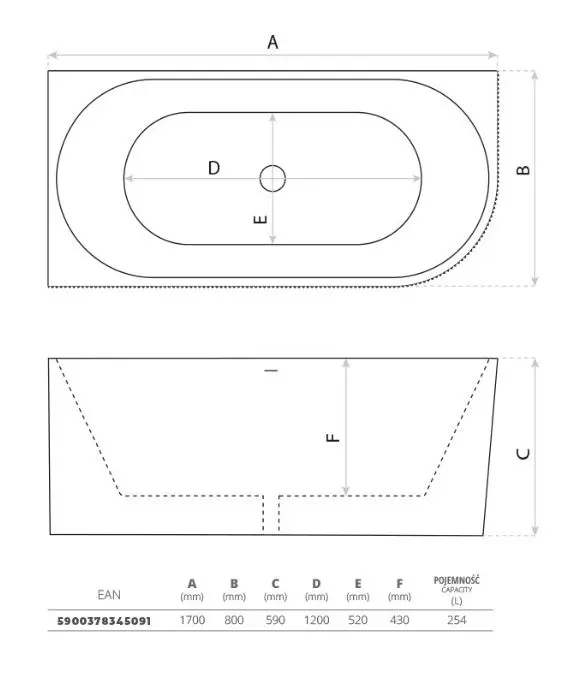 A

D

E

B

F

C

| EAN | A (mm) | B (mm) | C (mm) | D (mm) | E (mm) | F (mm) | POJEMNOŚĆ CAPACITY (L) |
|---|---|---|---|---|---|---|---|
| 5900378345091 | 1700 | 800 | 590 | 1200 | 520 | 430 | 254 |